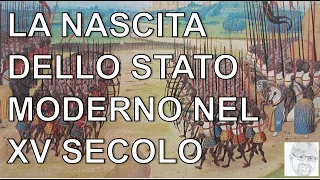 LA NASCITA DELLO STATO MODERNO NEL XV SECOLO